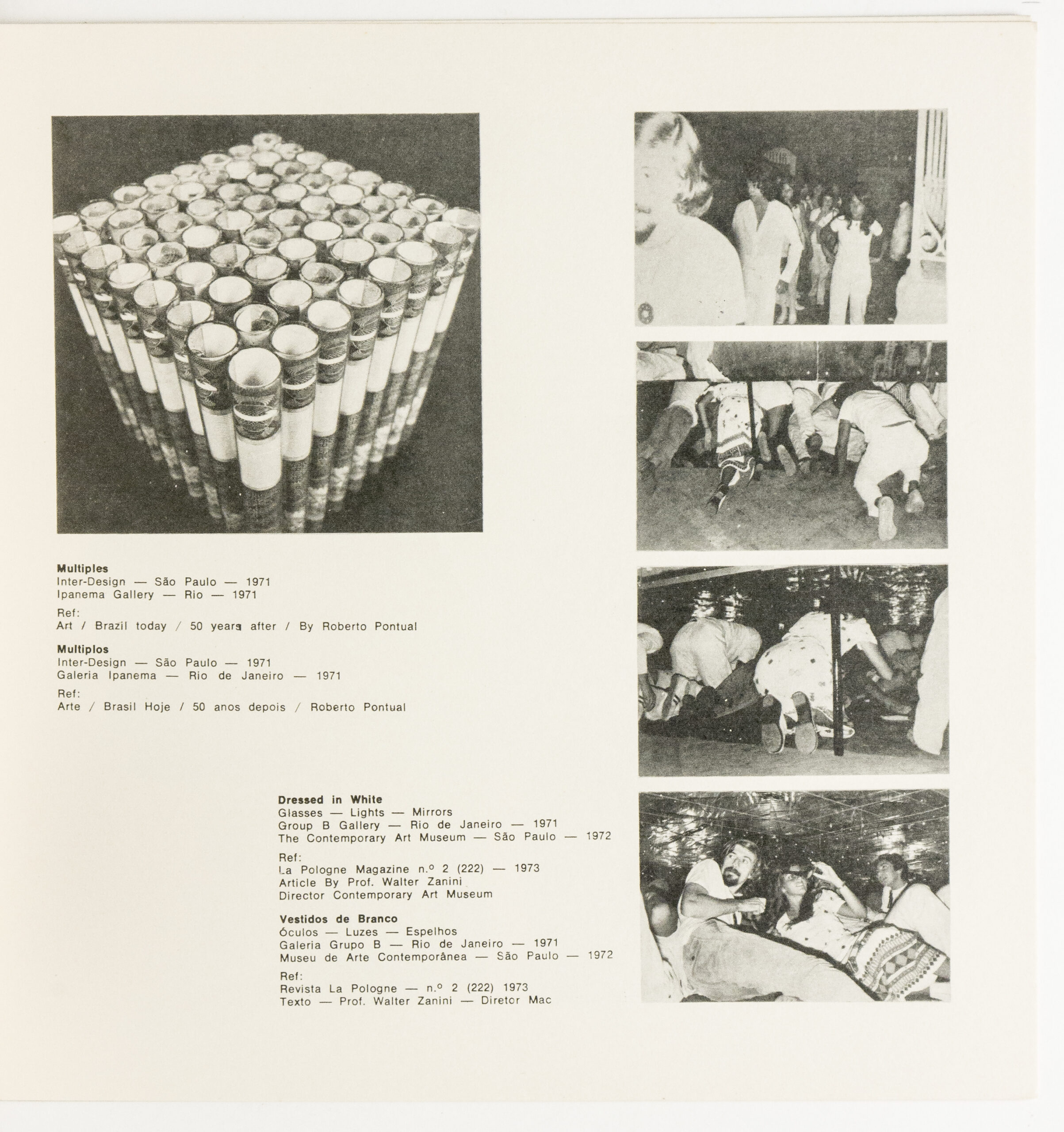 **Multiples**
Inter-Design — São Paulo — 1971
Ipanema Gallery — Rio — 1971

Ref:
Art / Brazil today / 50 years after / By Roberto Pontual

**Multiplos**
Inter-Design — São Paulo — 1971
Galeria Ipanema — Rio de Janeiro — 1971

Ref:
Arte / Brasil Hoje / 50 anos depois / Roberto Pontual

**Dressed in White**
Glasses — Lights — Mirrors
Group B Gallery — Rio de Janeiro — 1971
The Contemporary Art Museum — São Paulo — 1972

Ref:
La Pologne Magazine n.º 2 (222) — 1973
Article By Prof. Walter Zanini
Director Contemporary Art Museum

**Vestidos de Branco**
Óculos — Luzes — Espelhos
Galeria Grupo B — Rio de Janeiro — 1971
Museu de Arte Contemporânea — São Paulo — 1972

Ref:
Revista La Pologne — n.º 2 (222) 1973
Texto — Prof. Walter Zanini — Diretor Mac